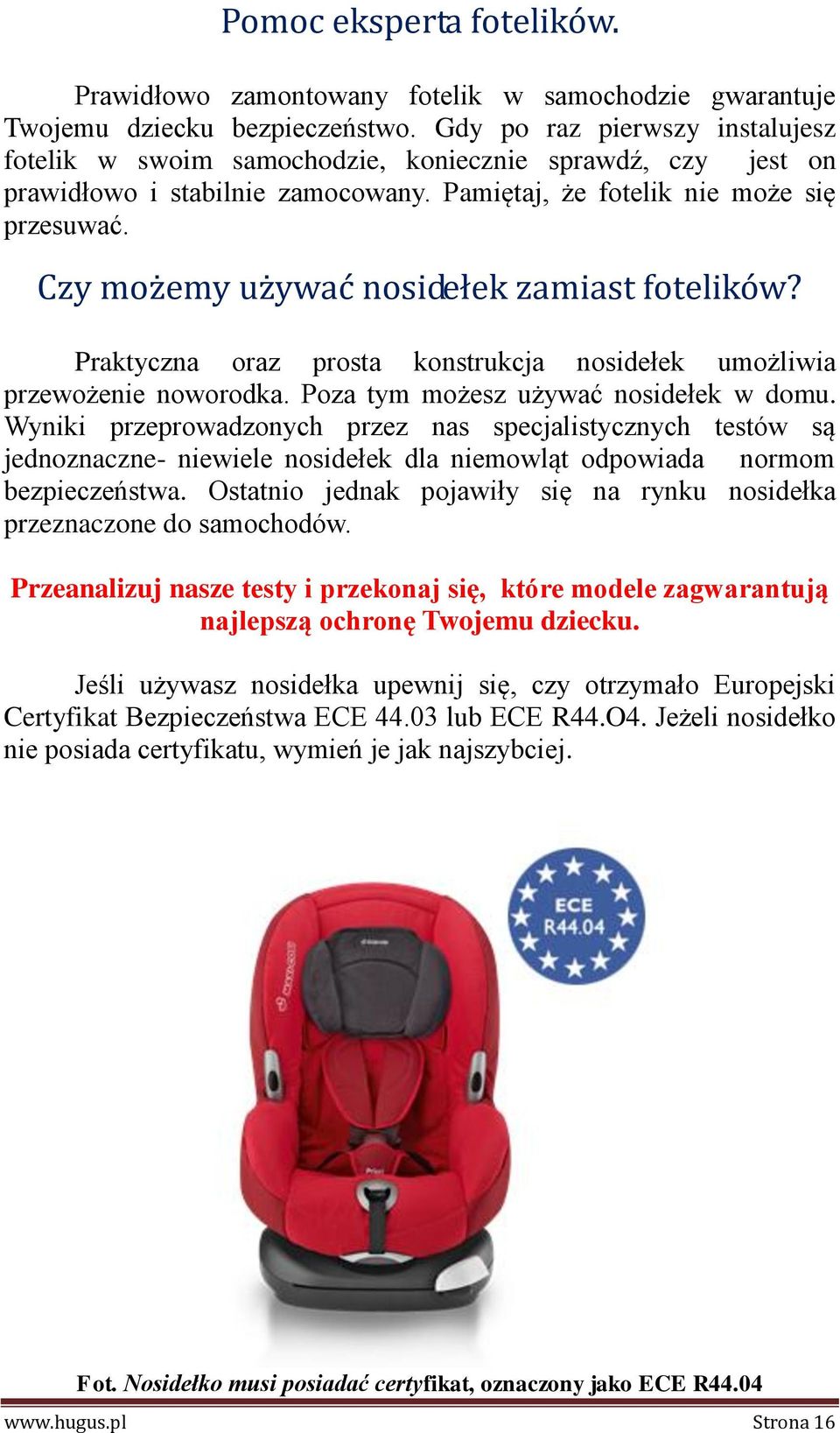 Pomoc eksperta fotelików.

Prawidłowo zamontowany fotelik w samochodzie gwarantuje Twojemu dziecku bezpieczeństwo. Gdy po raz pierwszy instalujesz fotelik w swoim samochodzie, koniecznie sprawdź, czy jest on prawidłowo i stabilnie zamocowany. Pamiętaj, że fotelik nie może się przesuwać.

Czy możemy używać nosidełek zamiast fotelików?

Praktyczna oraz prosta konstrukcja nosidełek umożliwia przewożenie noworodka. Poza tym możesz używać nosidełek w domu. Wyniki przeprowadzonych przez nas specjalistycznych testów są jednoznaczne- niewiele nosidełek dla niemowląt odpowiada normom bezpieczeństwa. Ostatnio jednak pojawiły się na rynku nosidełka przeznaczone do samochodów.

Przeanalizuj nasze testy i przekonaj się, które modele zagwarantują najlepszą ochronę Twojemu dziecku.

Jeśli używasz nosidełka upewnij się, czy otrzymało Europejski Certyfikat Bezpieczeństwa ECE 44.03 lub ECE R44.O4. Jeżeli nosidełko nie posiada certyfikatu, wymień je jak najszybciej.

ECE R44.04

Fot. Nosidełko musi posiadać certyfikat, oznaczony jako ECE R44.04

www.hugus.pl Strona 16